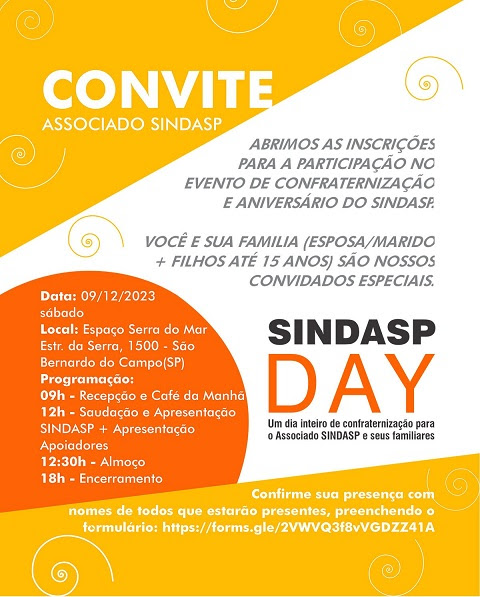 CONVITE
ASSOCIADO SINDASP

ABRIMOS AS INSCRIÇÕES PARA A PARTICIPAÇÃO NO EVENTO DE CONFRATERNIZAÇÃO E ANIVERSÁRIO DO SINDASP.

VOCÊ E SUA FAMILIA (ESPOSA/MARIDO + FILHOS ATÉ 15 ANOS) SÃO NOSSOS CONVIDADOS ESPECIAIS.

Data: 09/12/2023 sábado
Local: Espaço Serra do Mar Estr. da Serra, 1500 - São Bernardo do Campo(SP)
Programação:
09h - Recepção e Café da Manhã
12h - Saudação e Apresentação SINDASP + Apresentação Apoiadores
12:30h - Almoço
18h - Encerramento

SINDASP
DAY
Um dia inteiro de confraternização para o Associado SINDASP e seus familiares

Confirme sua presença com nomes de todos que estarão presentes, preenchendo o formulário: https://forms.gle/2VWVQ3f8vVGDZZ41A